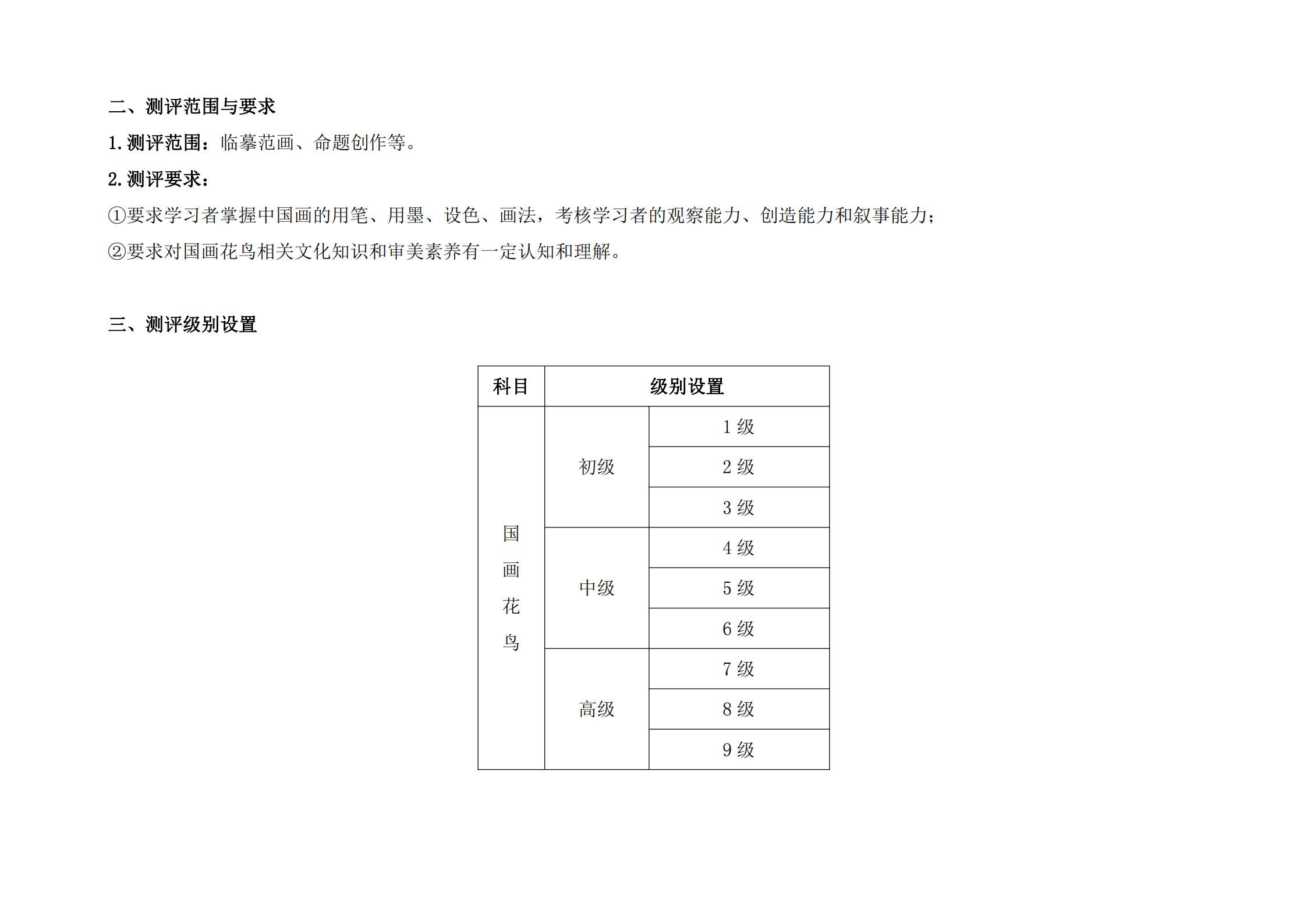 二、测评范围与要求

1. 测评范围：临摹范画、命题创作等。

2. 测评要求：

①要求学习者掌握中国画的用笔、用墨、设色、画法，考核学习者的观察能力、创造能力和叙事能力；

②要求对国画花鸟相关文化知识和审美素养有一定认知和理解。

三、测评级别设置

| 科目 | 级别设置 | |
|---|---|---|
| 国画花鸟 | 初级 | 1 级 |
| | | 2 级 |
| | | 3 级 |
| | 中级 | 4 级 |
| | | 5 级 |
| | | 6 级 |
| | 高级 | 7 级 |
| | | 8 级 |
| | | 9 级 |